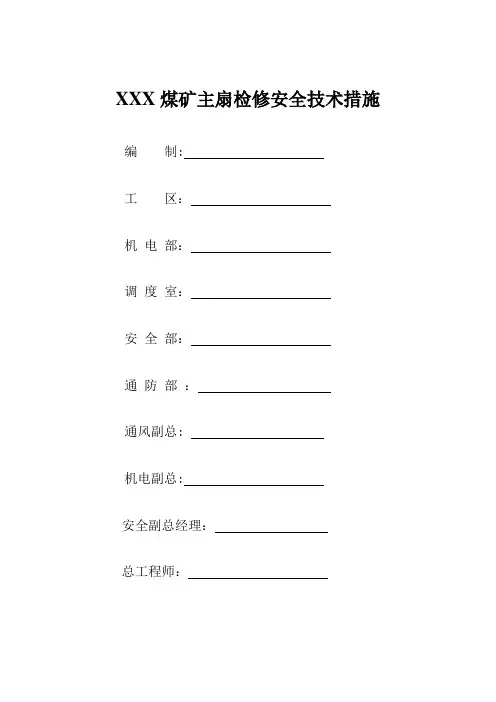 XXX 煤矿主扇检修安全技术措施

编　　制:

工　　区:

机 电 部:

调 度 室:

安 全 部:

通 防 部 :

通风副总:

机电副总:

安全副总经理:

总工程师: